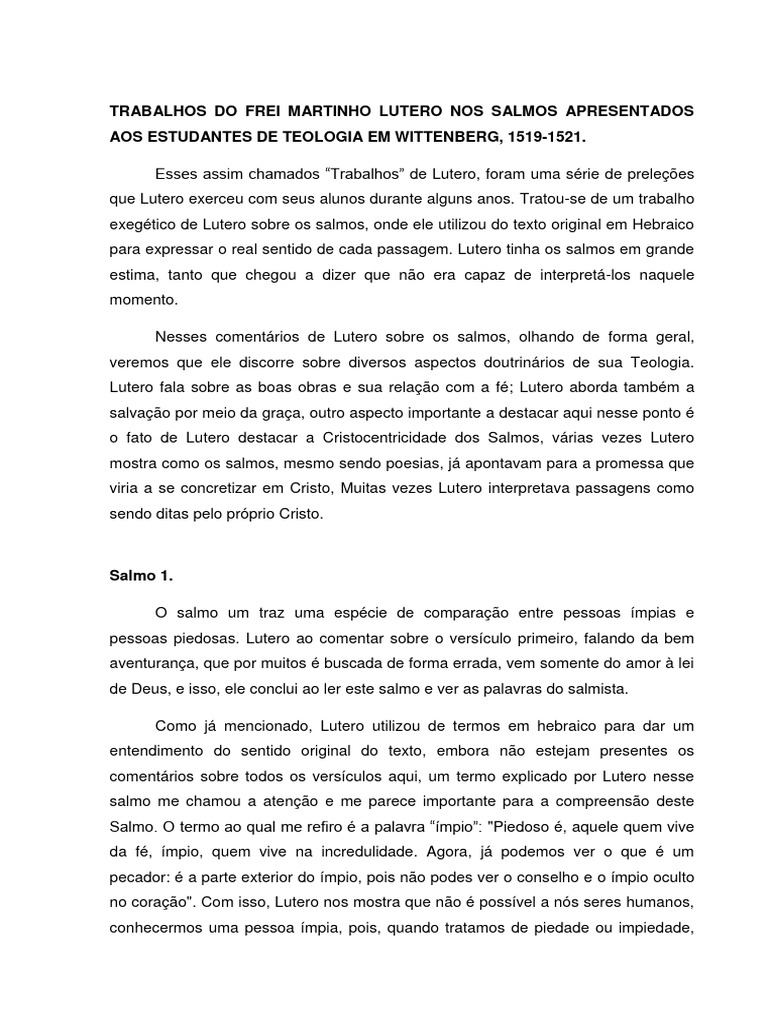 TRABALHOS DO FREI MARTINHO LUTERO NOS SALMOS APRESENTADOS AOS ESTUDANTES DE TEOLOGIA EM WITTENBERG, 1519-1521.

Esses assim chamados “Trabalhos” de Lutero, foram uma série de preleções que Lutero exerceu com seus alunos durante alguns anos. Tratou-se de um trabalho exegético de Lutero sobre os salmos, onde ele utilizou do texto original em Hebraico para expressar o real sentido de cada passagem. Lutero tinha os salmos em grande estima, tanto que chegou a dizer que não era capaz de interpretá-los naquele momento.

Nesses comentários de Lutero sobre os salmos, olhando de forma geral, veremos que ele discorre sobre diversos aspectos doutrinários de sua Teologia. Lutero fala sobre as boas obras e sua relação com a fé; Lutero aborda também a salvação por meio da graça, outro aspecto importante a destacar aqui nesse ponto é o fato de Lutero destacar a Cristocentricidade dos Salmos, várias vezes Lutero mostra como os salmos, mesmo sendo poesias, já apontavam para a promessa que viria a se concretizar em Cristo, Muitas vezes Lutero interpretava passagens como sendo ditas pelo próprio Cristo.

Salmo 1.

O salmo um traz uma espécie de comparação entre pessoas ímpias e pessoas piedosas. Lutero ao comentar sobre o versículo primeiro, falando da bem aventurança, que por muitos é buscada de forma errada, vem somente do amor à lei de Deus, e isso, ele conclui ao ler este salmo e ver as palavras do salmista.

Como já mencionado, Lutero utilizou de termos em hebraico para dar um entendimento do sentido original do texto, embora não estejam presentes os comentários sobre todos os versículos aqui, um termo explicado por Lutero nesse salmo me chamou a atenção e me parece importante para a compreensão deste Salmo. O termo ao qual me refiro é a palavra “ímpio”: "Piedoso é, aquele quem vive da fé, ímpio, quem vive na incredulidade. Agora, já podemos ver o que é um pecador: é a parte exterior do ímpio, pois não podes ver o conselho e o ímpio oculto no coração". Com isso, Lutero nos mostra que não é possível a nós seres humanos, conhecermos uma pessoa ímpia, pois, quando tratamos de piedade ou impiedade,